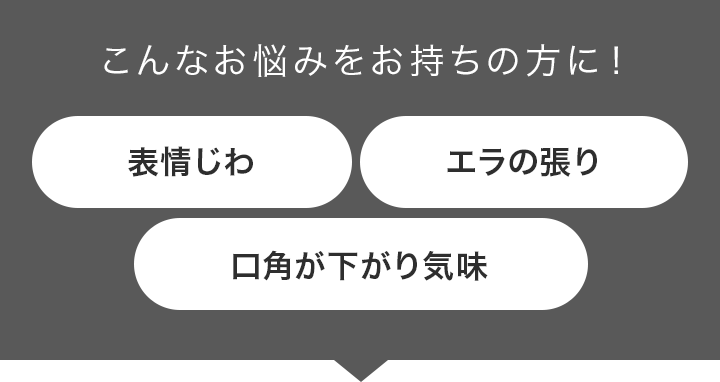 こんなお悩みをお持ちの方に！

表情じわ

エラの張り

口角が下がり気味